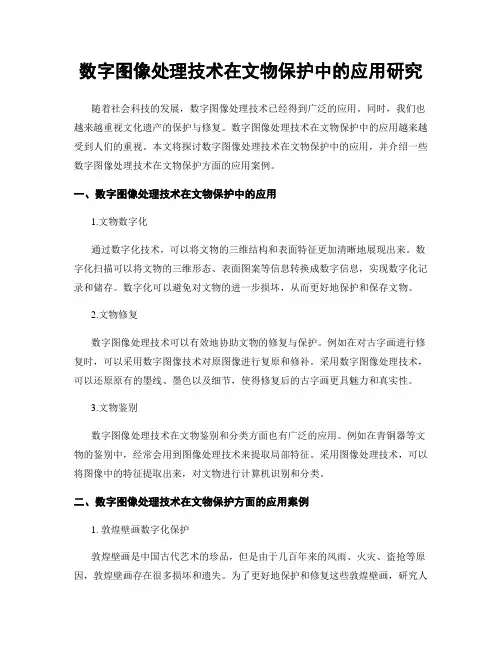 数字图像处理技术在文物保护中的应用研究

随着社会科技的发展，数字图像处理技术已经得到广泛的应用。同时，我们也越来越重视文化遗产的保护与修复。数字图像处理技术在文物保护中的应用越来越受到人们的重视。本文将探讨数字图像处理技术在文物保护中的应用，并介绍一些数字图像处理技术在文物保护方面的应用案例。

一、数字图像处理技术在文物保护中的应用

1.文物数字化

通过数字化技术，可以将文物的三维结构和表面特征更加清晰地展现出来。数字化扫描可以将文物的三维形态、表面图案等信息转换成数字信息，实现数字化记录和储存。数字化可以避免对文物的进一步损坏，从而更好地保护和保存文物。

2.文物修复

数字图像处理技术可以有效地协助文物的修复与保护。例如在对古字画进行修复时，可以采用数字图像技术对原图像进行复原和修补。采用数字图像处理技术，可以还原原有的墨线、墨色以及细节，使得修复后的古字画更具魅力和真实性。

3.文物鉴别

数字图像处理技术在文物鉴别和分类方面也有广泛的应用。例如在青铜器等文物的鉴别中，经常会用到图像处理技术来提取局部特征。采用图像处理技术，可以将图像中的特征提取出来，对文物进行计算机识别和分类。

二、数字图像处理技术在文物保护方面的应用案例

1. 敦煌壁画数字化保护

敦煌壁画是中国古代艺术的珍品，但是由于几百年来的风雨、火灾、盗抢等原因，敦煌壁画存在很多损坏和遗失。为了更好地保护和修复这些敦煌壁画，研究人